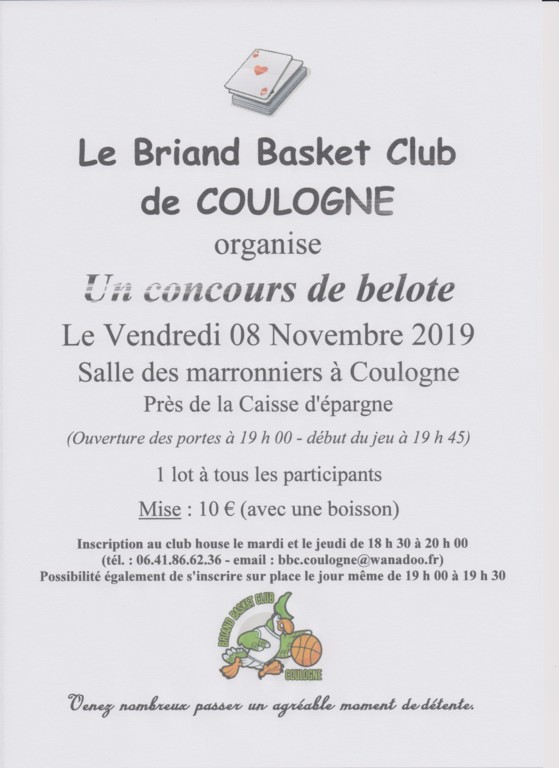 Le Briand Basket Club
de COULOGNE
organise
Un concours de belote
Le Vendredi 08 Novembre 2019
Salle des marronniers à Coulogne
Près de la Caisse d'épargne
(Ouverture des portes à 19 h 00 - début du jeu à 19 h 45)

1 lot à tous les participants
Mise : 10 € (avec une boisson)

Inscription au club house le mardi et le jeudi de 18 h 30 à 20 h 00
(tél. : 06.41.86.62.36 - email : bbc.coulogne@wanadoo.fr)
Possibilité également de s'inscrire sur place le jour même de 19 h 00 à 19 h 30

BRIAND BASKET CLUB
COULOGNE

Venez nombreux passer un agréable moment de détente.